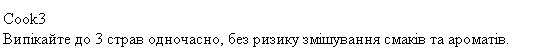 Cook3
Випікайте до 3 страв одночасно, без ризику змішування смаків та ароматів.